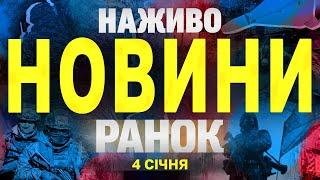 НАЖИВО
НОВИНИ
РАНОК
4 СІЧНЯ